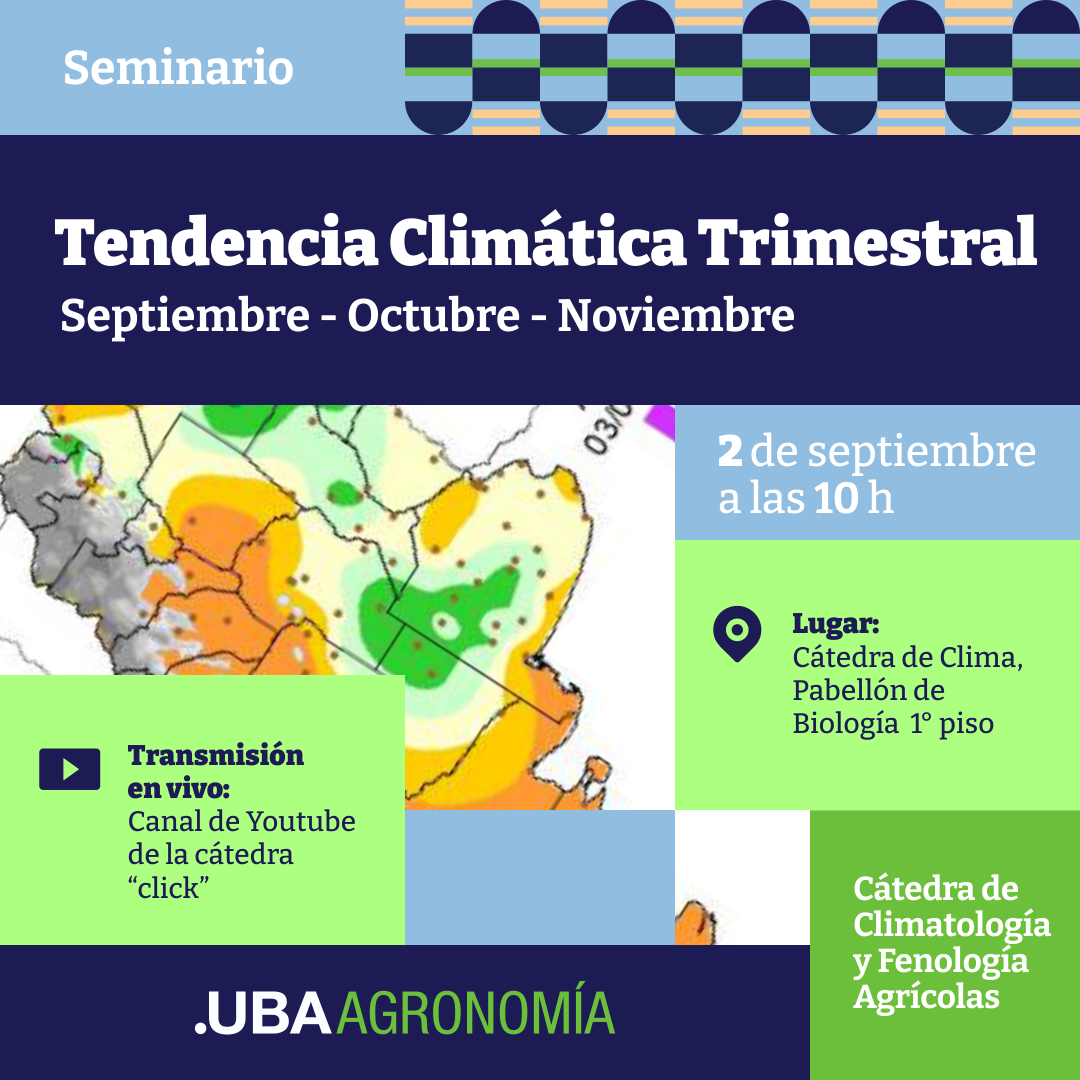 Seminario

Tendencia Climática Trimestral

Septiembre - Octubre - Noviembre

2 de septiembre a las 10 h

Lugar:
Cátedra de Clima, Pabellón de Biología 1° piso

Transmisión en vivo:
Canal de Youtube de la cátedra "click"

Cátedra de Climatología y Fenología Agrícolas

.UBA AGRONOMÍA